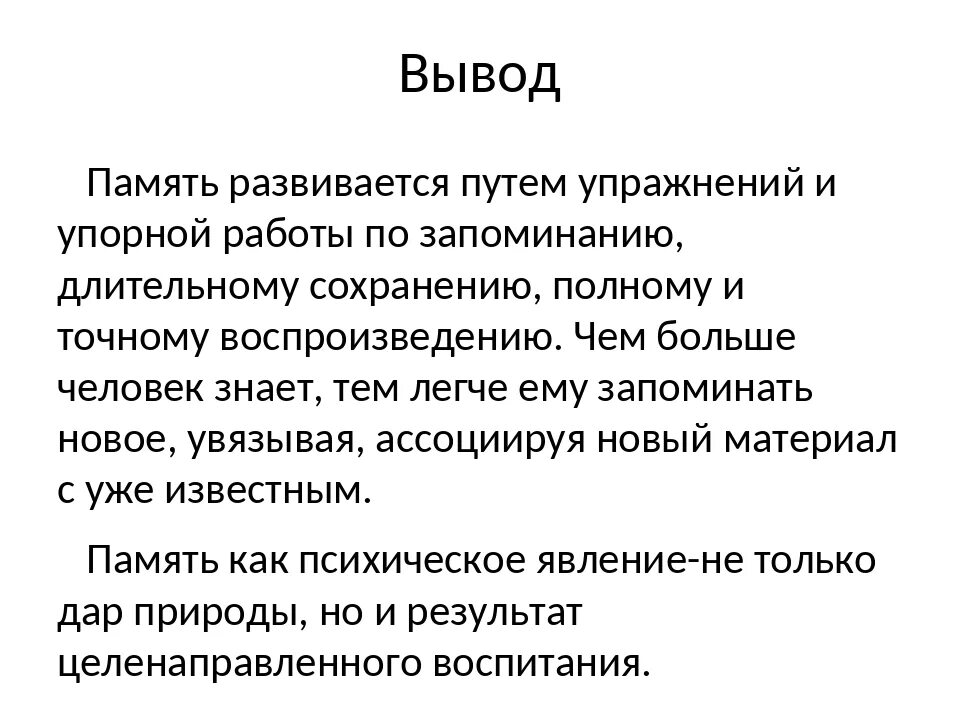 Вывод

Память развивается путем упражнений и упорной работы по запоминанию, длительному сохранению, полному и точному воспроизведению. Чем больше человек знает, тем легче ему запоминать новое, увязывая, ассоциируя новый материал с уже известным.

Память как психическое явление-не только дар природы, но и результат целенаправленного воспитания.